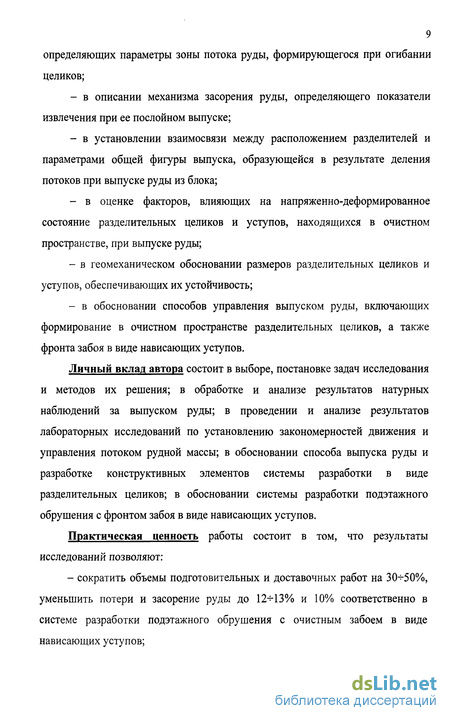 9

определяющих параметры зоны потока руды, формирующегося при огибании целиков;

– в описании механизма засорения руды, определяющего показатели извлечения при ее послойном выпуске;

– в установлении взаимосвязи между расположением разделителей и параметрами общей фигуры выпуска, образующейся в результате деления потоков при выпуске руды из блока;

– в оценке факторов, влияющих на напряженно-деформированное состояние разделительных целиков и уступов, находящихся в очистном пространстве, при выпуске руды;

– в геомеханическом обосновании размеров разделительных целиков и уступов, обеспечивающих их устойчивость;

– в обосновании способов управления выпуском руды, включающих формирование в очистном пространстве разделительных целиков, а также фронта забоя в виде нависающих уступов.

Личный вклад автора состоит в выборе, постановке задач исследования и методов их решения; в обработке и анализе результатов натурных наблюдений за выпуском руды; в проведении и анализе результатов лабораторных исследований по установлению закономерностей движения и управления потоком рудной массы; в обосновании способа выпуска руды и разработке конструктивных элементов системы разработки в виде разделительных целиков; в обосновании системы разработки подэтажного обрушения с фронтом забоя в виде нависающих уступов.

Практическая ценность работы состоит в том, что результаты исследований позволяют:

– сократить объемы подготовительных и доставочных работ на 30÷50%, уменьшить потери и засорение руды до 12÷13% и 10% соответственно в системе разработки подэтажного обрушения с очистным забоем в виде нависающих уступов;

dsLib.net
библиотека диссертаций